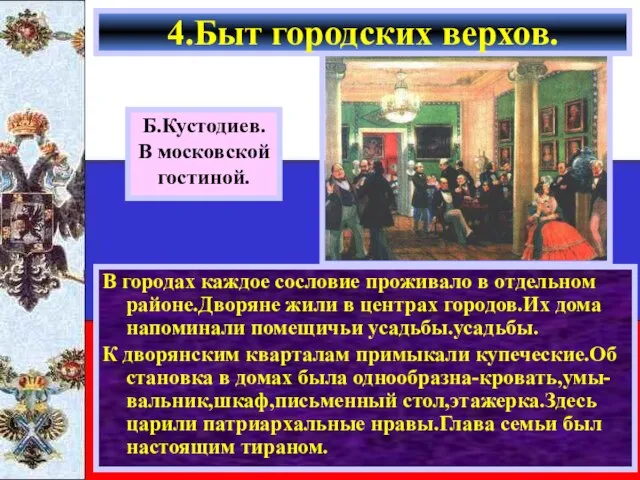 4.Быт городских верхов.

Б.Кустодиев. В московской гостиной.

В городах каждое сословие проживало в отдельном районе.Дворяне жили в центрах городов.Их дома напоминали помещичьи усадьбы.усадьбы.

К дворянским кварталам примыкали купеческие.Об становка в домах была однообразна-кровать,умывальник,шкаф,письменный стол,этажерка.Здесь царили патриархальные нравы.Глава семьи был настоящим тираном.